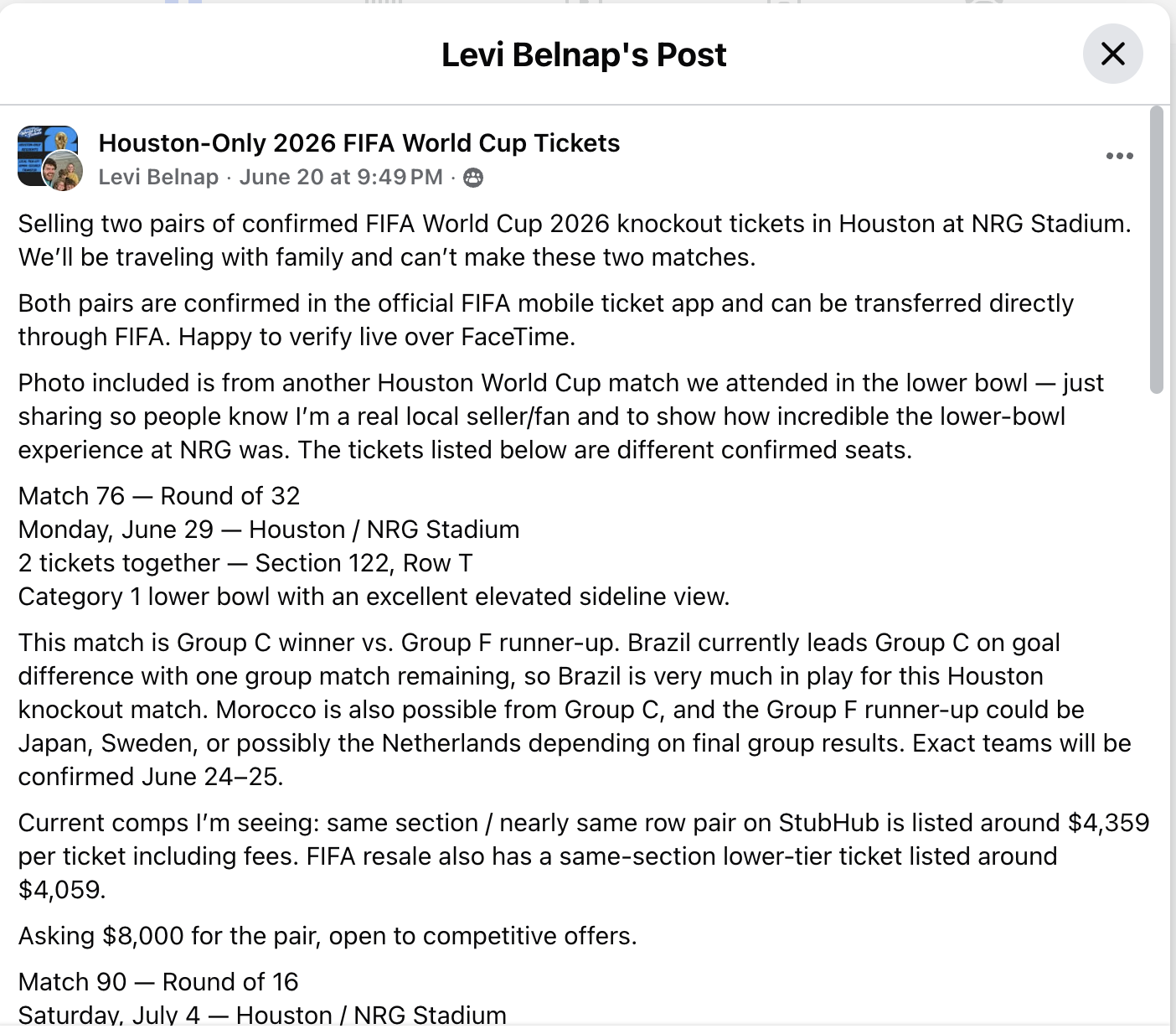 Levi Belnap's Post

Houston-Only 2026 FIFA World Cup Tickets
Levi Belnap · June 20 at 9:49 PM ·

Selling two pairs of confirmed FIFA World Cup 2026 knockout tickets in Houston at NRG Stadium. We'll be traveling with family and can't make these two matches.

Both pairs are confirmed in the official FIFA mobile ticket app and can be transferred directly through FIFA. Happy to verify live over FaceTime.

Photo included is from another Houston World Cup match we attended in the lower bowl — just sharing so people know I'm a real local seller/fan and to show how incredible the lower-bowl experience at NRG was. The tickets listed below are different confirmed seats.

Match 76 — Round of 32
Monday, June 29 — Houston / NRG Stadium
2 tickets together — Section 122, Row T
Category 1 lower bowl with an excellent elevated sideline view.

This match is Group C winner vs. Group F runner-up. Brazil currently leads Group C on goal difference with one group match remaining, so Brazil is very much in play for this Houston knockout match. Morocco is also possible from Group C, and the Group F runner-up could be Japan, Sweden, or possibly the Netherlands depending on final group results. Exact teams will be confirmed June 24–25.

Current comps I'm seeing: same section / nearly same row pair on StubHub is listed around $4,359 per ticket including fees. FIFA resale also has a same-section lower-tier ticket listed around $4,059.

Asking $8,000 for the pair, open to competitive offers.

Match 90 — Round of 16
Saturday, July 4 — Houston / NRG Stadium